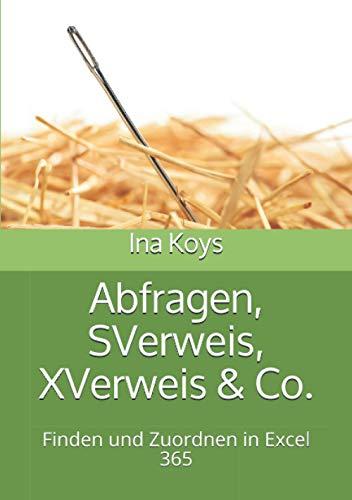 Ina Koys

Abfragen, SVerweis, XVerweis & Co.

Finden und Zuordnen in Excel 365